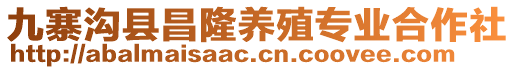 九寨沟县昌隆养殖专业合作社
http://abalmaisaac.cn.coovee.com